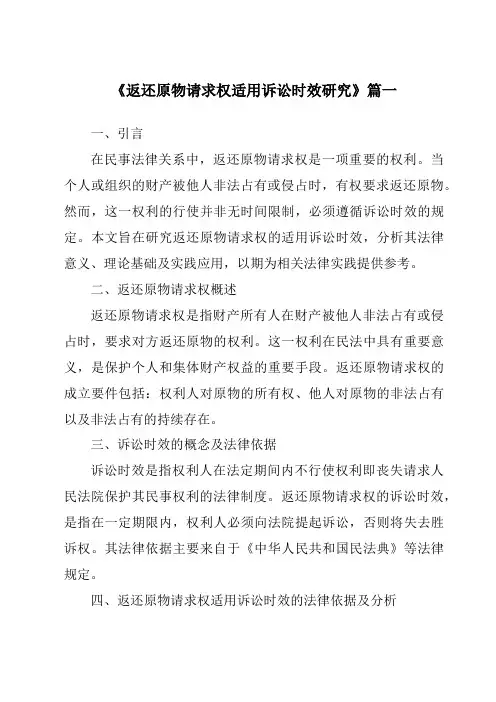 《返还原物请求权适用诉讼时效研究》篇一

一、引言

在民事法律关系中，返还原物请求权是一项重要的权利。当个人或组织的财产被他人非法占有或侵占时，有权要求返还原物。然而，这一权利的行使并非无时间限制，必须遵循诉讼时效的规定。本文旨在研究返还原物请求权的适用诉讼时效，分析其法律意义、理论基础及实践应用，以期为相关法律实践提供参考。

二、返还原物请求权概述

返还原物请求权是指财产所有人在财产被他人非法占有或侵占时，要求对方返还原物的权利。这一权利在民法中具有重要意义，是保护个人和集体财产权益的重要手段。返还原物请求权的成立要件包括：权利人对原物的所有权、他人对原物的非法占有以及非法占有的持续存在。

三、诉讼时效的概念及法律依据

诉讼时效是指权利人在法定期间内不行使权利即丧失请求人民法院保护其民事权利的法律制度。返还原物请求权的诉讼时效，是指在一定期限内，权利人必须向法院提起诉讼，否则将失去胜诉权。其法律依据主要来自于《中华人民共和国民法典》等法律规定。

四、返还原物请求权适用诉讼时效的法律依据及分析